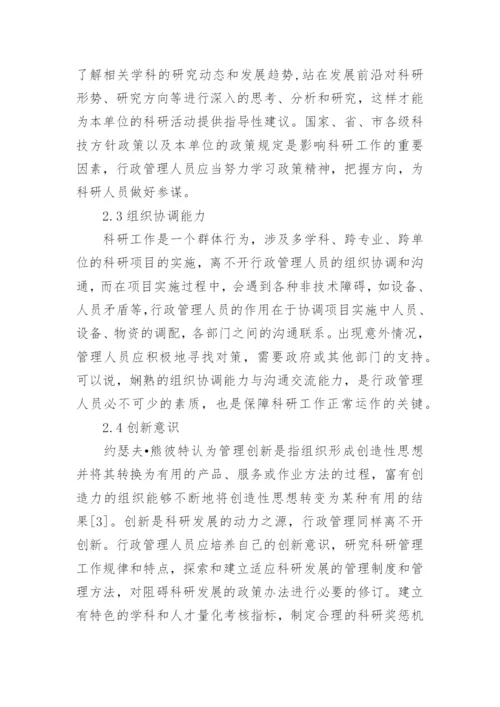 了解相关学科的研究动态和发展趋势,站在发展前沿对科研形势、研究方向等进行深入的思考、分析和研究，这样才能为本单位的科研活动提供指导性建议。国家、省、市各级科技方针政策以及本单位的政策规定是影响科研工作的重要因素，行政管理人员应当努力学习政策精神，把握方向，为科研人员做好参谋。

2.3 组织协调能力

科研工作是一个群体行为，涉及多学科、跨专业、跨单位的科研项目的实施，离不开行政管理人员的组织协调和沟通，而在项目实施过程中，会遇到各种非技术障碍，如设备、人员矛盾等,行政管理人员的作用在于协调项目实施中人员、设备、物资的调配，各部门之间的沟通联系。出现意外情况，管理人员应积极地寻找对策，需要政府或其他部门的支持。可以说，娴熟的组织协调能力与沟通交流能力，是行政管理人员必不可少的素质，也是保障科研工作正常运作的关键。

2.4 创新意识

约瑟夫•熊彼特认为管理创新是指组织形成创造性思想并将其转换为有用的产品、服务或作业方法的过程，富有创造力的组织能够不断地将创造性思想转变为某种有用的结果[3]。创新是科研发展的动力之源，行政管理同样离不开创新。行政管理人员应培养自己的创新意识，研究科研管理工作规律和特点，探索和建立适应科研发展的管理制度和管理方法，对阻碍科研发展的政策办法进行必要的修订。建立有特色的学科和人才量化考核指标，制定合理的科研奖惩机